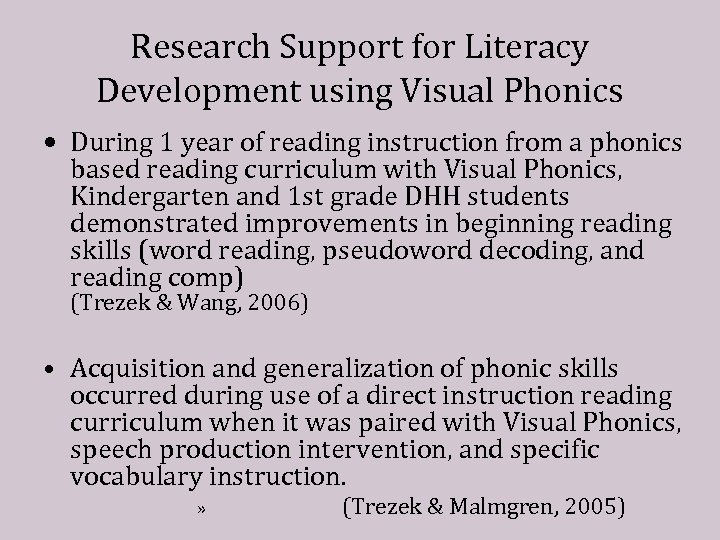 Research Support for Literacy Development using Visual Phonics

• During 1 year of reading instruction from a phonics based reading curriculum with Visual Phonics, Kindergarten and 1st grade DHH students demonstrated improvements in beginning reading skills (word reading, pseudoword decoding, and reading comp)
(Trezek & Wang, 2006)

• Acquisition and generalization of phonic skills occurred during use of a direct instruction reading curriculum when it was paired with Visual Phonics, speech production intervention, and specific vocabulary instruction.
» (Trezek & Malmgren, 2005)